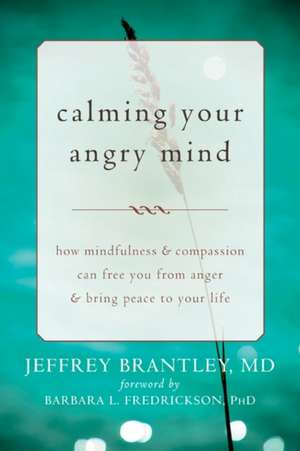 calming your angry mind

how mindfulness & compassion can free you from anger & bring peace to your life

JEFFREY BRANTLEY, MD
foreword by
BARBARA L. FREDRICKSON, PhD